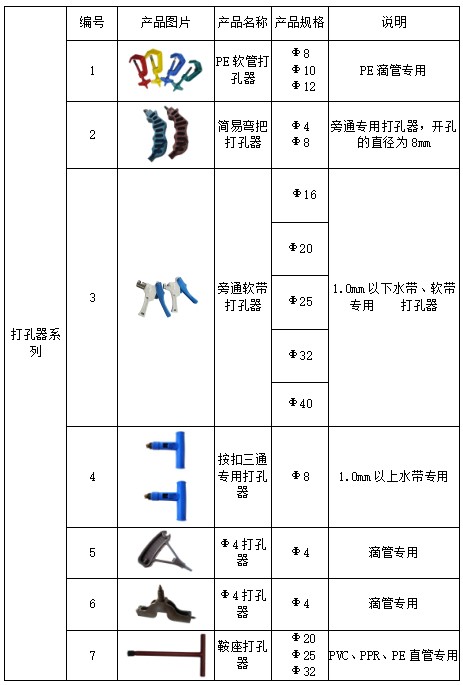 |  | 编号 | 产品图片 | 产品名称 | 产品规格 | 说明 |
|---|---|---|---|---|---|
| 打孔器系列 | 1 |  | PE 软管打孔器 | Φ8 Φ10 Φ12 | PE 滴管专用 |
|  | 2 |  | 简易弯把打孔器 | Φ4 Φ8 | 旁通专用打孔器，开孔的直径为 8mm |
|  | 3 |  | 旁通软带打孔器 | Φ16 | 1.0mm 以下水带、软带专用　打孔器 |
|  |  |  |  | Φ20 |  |
|  |  |  |  | Φ25 |  |
|  |  |  |  | Φ32 |  |
|  |  |  |  | Φ40 |  |
|  | 4 |  | 按扣三通专用打孔器 | Φ8 | 1.0mm 以上水带专用 |
|  | 5 |  | Φ4 打孔器 | Φ4 | 滴管专用 |
|  | 6 |  | Φ4 打孔器 | Φ4 | 滴管专用 |
|  | 7 |  | 鞍座打孔器 | Φ20 Φ25 Φ32 | PVC、PPR、PE 直管专用 |